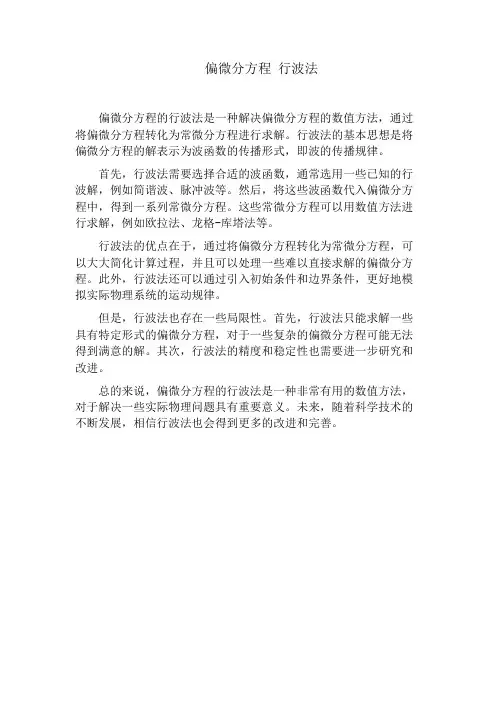 偏微分方程 行波法

偏微分方程的行波法是一种解决偏微分方程的数值方法，通过将偏微分方程转化为常微分方程进行求解。行波法的基本思想是将偏微分方程的解表示为波函数的传播形式，即波的传播规律。

首先，行波法需要选择合适的波函数，通常选用一些已知的行波解，例如简谐波、脉冲波等。然后，将这些波函数代入偏微分方程中，得到一系列常微分方程。这些常微分方程可以用数值方法进行求解，例如欧拉法、龙格-库塔法等。

行波法的优点在于，通过将偏微分方程转化为常微分方程，可以大大简化计算过程，并且可以处理一些难以直接求解的偏微分方程。此外，行波法还可以通过引入初始条件和边界条件，更好地模拟实际物理系统的运动规律。

但是，行波法也存在一些局限性。首先，行波法只能求解一些具有特定形式的偏微分方程，对于一些复杂的偏微分方程可能无法得到满意的解。其次，行波法的精度和稳定性也需要进一步研究和改进。

总的来说，偏微分方程的行波法是一种非常有用的数值方法，对于解决一些实际物理问题具有重要意义。未来，随着科学技术的不断发展，相信行波法也会得到更多的改进和完善。